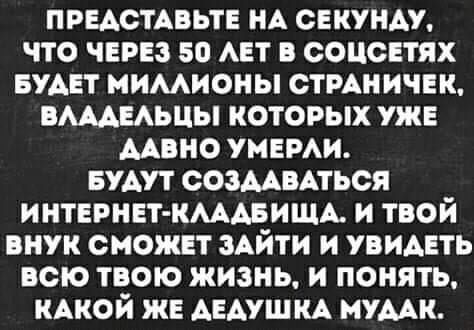 ПРЕДСТАВЬТЕ НА СЕКУНДУ, ЧТО ЧЕРЕЗ 50 ЛЕТ В СОЦСЕТЯХ БУДЕТ МИЛЛИОНЫ СТРАНИЧЕК, ВЛАДЕЛЬЦЫ КОТОРЫХ УЖЕ ДАВНО УМЕРЛИ.
БУДУТ СОЗДАВАТЬСЯ ИНТЕРНЕТ-КЛАДБИЩА. И ТВОЙ ВНУК СМОЖЕТ ЗАЙТИ И УВИДЕТЬ ВСЮ ТВОЮ ЖИЗНЬ, И ПОНЯТЬ, КАКОЙ ЖЕ ДЕДУШКА МУДАК.